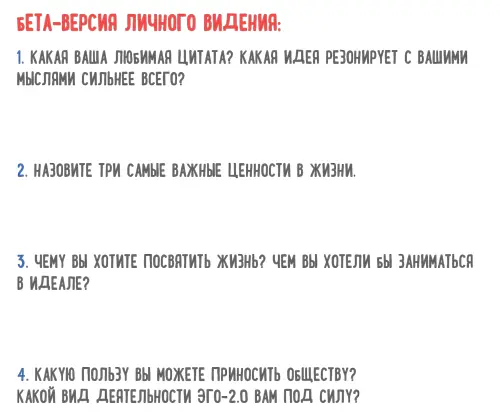 БЕТА-ВЕРСИЯ ЛИЧНОГО ВИДЕНИЯ:

1. КАКАЯ ВАША ЛЮБИМАЯ ЦИТАТА? КАКАЯ ИДЕЯ РЕЗОНИРУЕТ С ВАШИМИ МЫСЛЯМИ СИЛЬНЕЕ ВСЕГО?

2. НАЗОВИТЕ ТРИ САМЫЕ ВАЖНЫЕ ЦЕННОСТИ В ЖИЗНИ.

3. ЧЕМУ ВЫ ХОТИТЕ ПОСВЯТИТЬ ЖИЗНЬ? ЧЕМ ВЫ ХОТЕЛИ БЫ ЗАНИМАТЬСЯ В ИДЕАЛЕ?

4. КАКУЮ ПОЛЬЗУ ВЫ МОЖЕТЕ ПРИНОСИТЬ ОБЩЕСТВУ?
КАКОЙ ВИД ДЕЯТЕЛЬНОСТИ ЭГО-2.0 ВАМ ПОД СИЛУ?